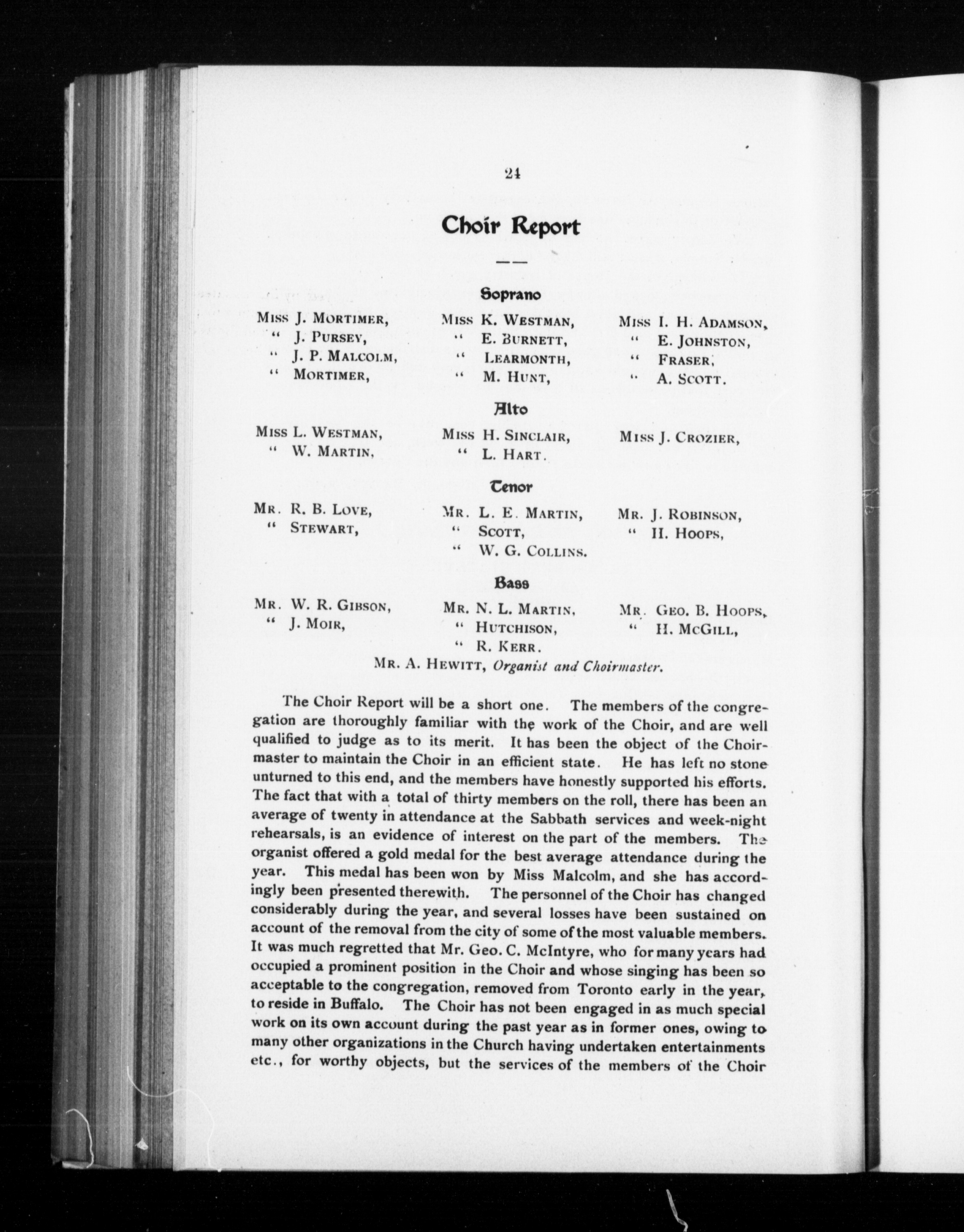 24

Choir Report

Soprano

Miss J. Mortimer,
" J. Pursey,
" J. P. Malcolm,
" Mortimer,

Miss K. Westman,
" E. Burnett,
" Learmonth,
" M. Hunt,

Miss I. H. Adamson,
" E. Johnston,
" Fraser,
" A. Scott.

Alto

Miss L. Westman,
" W. Martin,

Miss H. Sinclair,
" L. Hart.

Miss J. Crozier,

Tenor

Mr. R. B. Love,
" Stewart,

Mr. L. E. Martin,
" Scott,
" W. G. Collins.

Mr. J. Robinson,
" H. Hoops,

Bass

Mr. W. R. Gibson,
" J. Moir,

Mr. N. L. Martin,
" Hutchison,
" R. Kerr.

Mr. Geo. B. Hoops,
" H. McGill,

Mr. A. Hewitt, Organist and Choirmaster.

The Choir Report will be a short one. The members of the congregation are thoroughly familiar with the work of the Choir, and are well qualified to judge as to its merit. It has been the object of the Choirmaster to maintain the Choir in an efficient state. He has left no stone unturned to this end, and the members have honestly supported his efforts. The fact that with a total of thirty members on the roll, there has been an average of twenty in attendance at the Sabbath services and week-night rehearsals, is an evidence of interest on the part of the members. The organist offered a gold medal for the best average attendance during the year. This medal has been won by Miss Malcolm, and she has accordingly been presented therewith. The personnel of the Choir has changed considerably during the year, and several losses have been sustained on account of the removal from the city of some of the most valuable members. It was much regretted that Mr. Geo. C. McIntyre, who for many years had occupied a prominent position in the Choir and whose singing has been so acceptable to the congregation, removed from Toronto early in the year, to reside in Buffalo. The Choir has not been engaged in as much special work on its own account during the past year as in former ones, owing to many other organizations in the Church having undertaken entertainments etc., for worthy objects, but the services of the members of the Choir